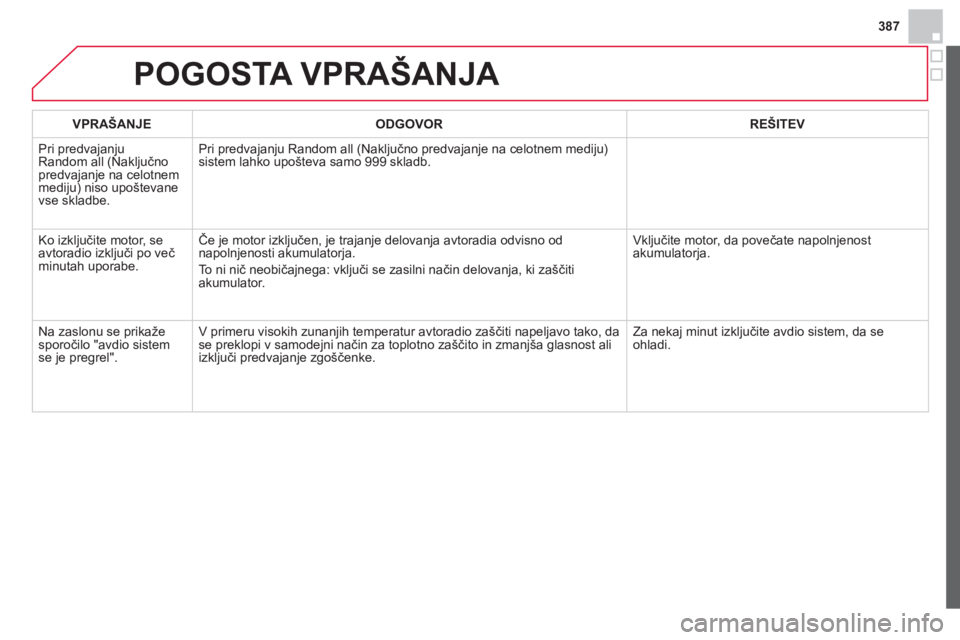 387

POGOSTA VPRAŠANJA

| VPRAŠANJE | ODGOVOR | REŠITEV |
|---|---|---|
| Pri predvajanju Random all (Naključno predvajanje na celotnem mediju) niso upoštevane vse skladbe. | Pri predvajanju Random all (Naključno predvajanje na celotnem mediju) sistem lahko upošteva samo 999 skladb. | |
| Ko izključite motor, se avtoradio izključi po več minutah uporabe. | Če je motor izključen, je trajanje delovanja avtoradia odvisno od napolnjenosti akumulatorja. To ni nič neobičajnega: vključi se zasilni način delovanja, ki zaščiti akumulator. | Vključite motor, da povečate napolnjenost akumulatorja. |
| Na zaslonu se prikaže sporočilo "avdio sistem se je pregrel". | V primeru visokih zunanjih temperatur avtoradio zaščiti napeljavo tako, da se preklopi v samodejni način za toplotno zaščito in zmanjša glasnost ali izključi predvajanje zgoščenke. | Za nekaj minut izključite avdio sistem, da se ohladi. |

carmanualsonline.info